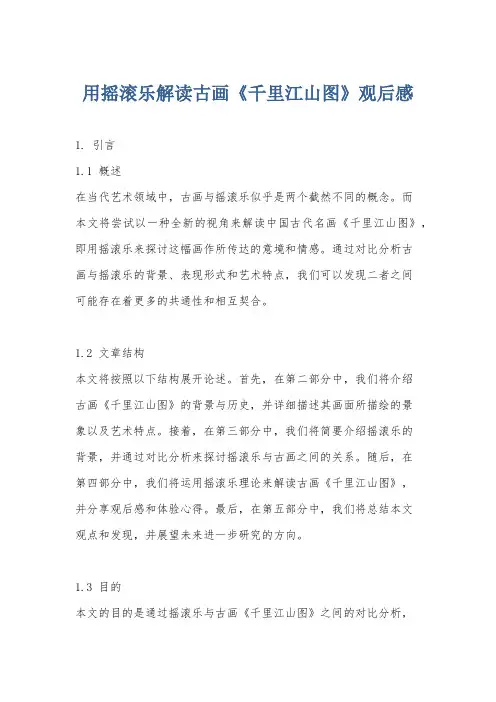 用摇滚乐解读古画《千里江山图》观后感

1. 引言

1.1 概述

在当代艺术领域中，古画与摇滚乐似乎是两个截然不同的概念。而本文将尝试以一种全新的视角来解读中国古代名画《千里江山图》，即用摇滚乐来探讨这幅画作所传达的意境和情感。通过对比分析古画与摇滚乐的背景、表现形式和艺术特点，我们可以发现二者之间可能存在着更多的共通性和相互契合。

1.2 文章结构

本文将按照以下结构展开论述。首先，在第二部分中，我们将介绍古画《千里江山图》的背景与历史，并详细描述其画面所描绘的景象以及艺术特点。接着，在第三部分中，我们将简要介绍摇滚乐的背景，并通过对比分析来探讨摇滚乐与古画之间的关系。随后，在第四部分中，我们将运用摇滚乐理论来解读古画《千里江山图》，并分享观后感和体验心得。最后，在第五部分中，我们将总结本文观点和发现，并展望未来进一步研究的方向。

1.3 目的

本文的目的是通过摇滚乐与古画《千里江山图》之间的对比分析，